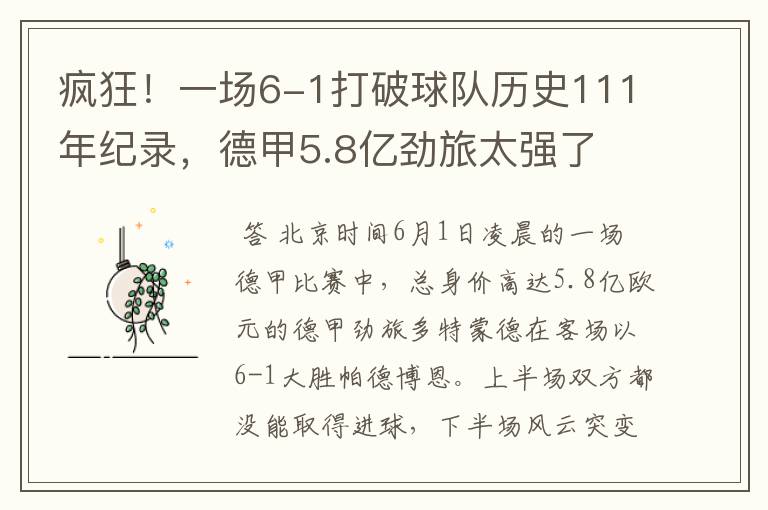 疯狂！一场6-1打破球队历史111年纪录，德甲5.8亿劲旅太强了

答 北京时间6月1日凌晨的一场德甲比赛中，总身价高达5.8亿欧元的德甲劲旅多特蒙德在客场以6-1大胜帕德博恩。上半场双方都没能取得进球，下半场风云突变